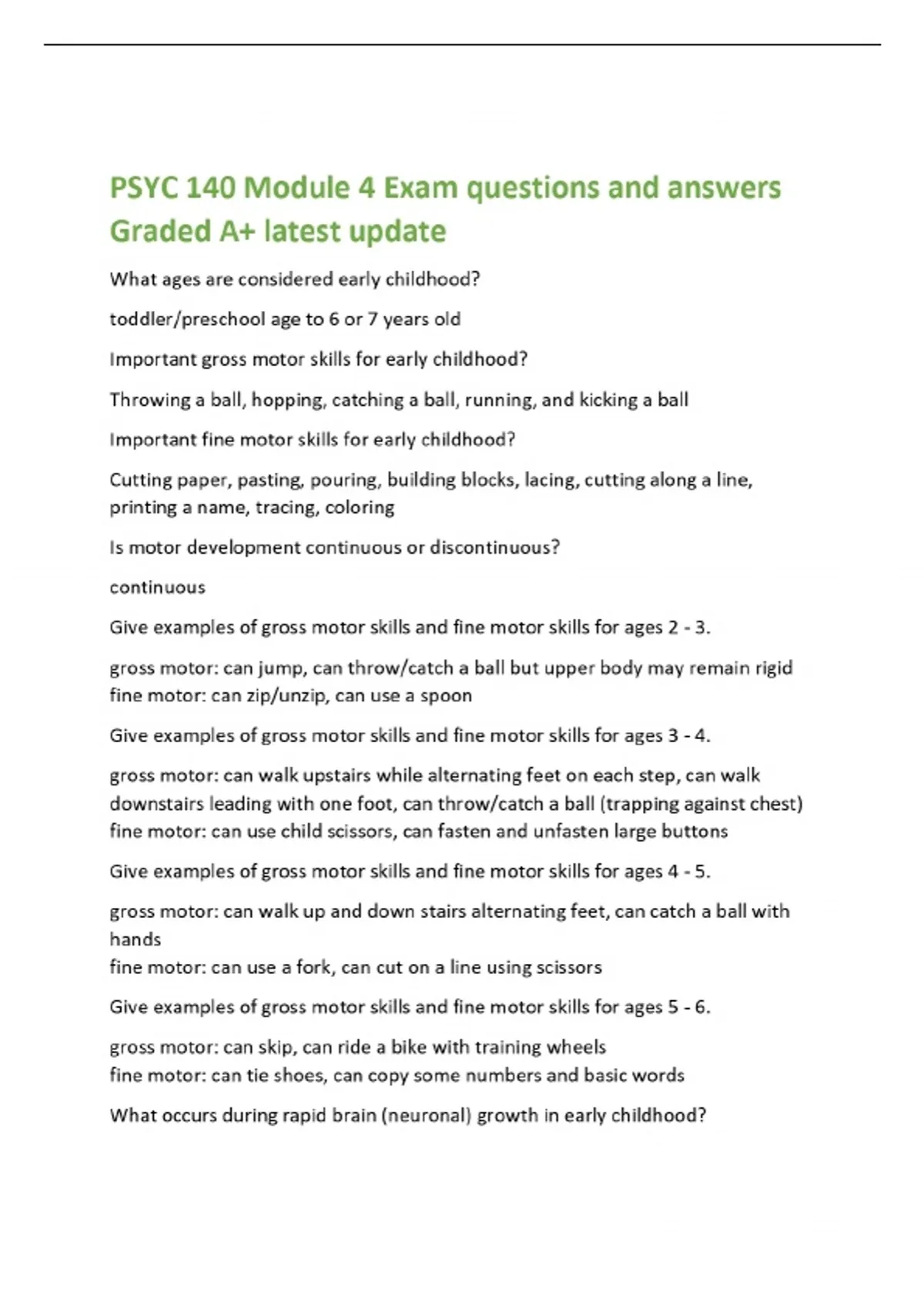 PSYC 140 Module 4 Exam questions and answers Graded A+ latest update

What ages are considered early childhood?

toddler/preschool age to 6 or 7 years old

Important gross motor skills for early childhood?

Throwing a ball, hopping, catching a ball, running, and kicking a ball

Important fine motor skills for early childhood?

Cutting paper, pasting, pouring, building blocks, lacing, cutting along a line, printing a name, tracing, coloring

Is motor development continuous or discontinuous?

continuous

Give examples of gross motor skills and fine motor skills for ages 2 - 3.

gross motor: can jump, can throw/catch a ball but upper body may remain rigid
fine motor: can zip/unzip, can use a spoon

Give examples of gross motor skills and fine motor skills for ages 3 - 4.

gross motor: can walk upstairs while alternating feet on each step, can walk downstairs leading with one foot, can throw/catch a ball (trapping against chest)
fine motor: can use child scissors, can fasten and unfasten large buttons

Give examples of gross motor skills and fine motor skills for ages 4 - 5.

gross motor: can walk up and down stairs alternating feet, can catch a ball with hands
fine motor: can use a fork, can cut on a line using scissors

Give examples of gross motor skills and fine motor skills for ages 5 - 6.

gross motor: can skip, can ride a bike with training wheels
fine motor: can tie shoes, can copy some numbers and basic words

What occurs during rapid brain (neuronal) growth in early childhood?